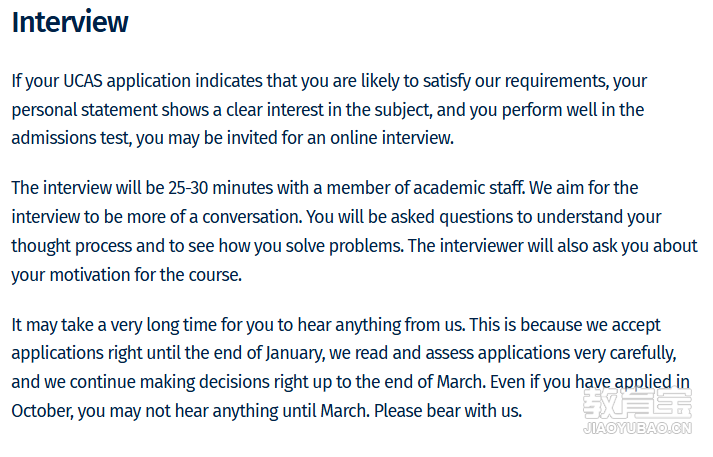 Interview

If your UCAS application indicates that you are likely to satisfy our requirements, your personal statement shows a clear interest in the subject, and you perform well in the admissions test, you may be invited for an online interview.

The interview will be 25-30 minutes with a member of academic staff. We aim for the interview to be more of a conversation. You will be asked questions to understand your thought process and to see how you solve problems. The interviewer will also ask you about your motivation for the course.

It may take a very long time for you to hear anything from us. This is because we accept applications right until the end of January, we read and assess applications very carefully, and we continue making decisions right up to the end of March. Even if you have applied in October, you may not hear anything until March. Please bear with us.

教育宝
JIAOYUBAO.CN